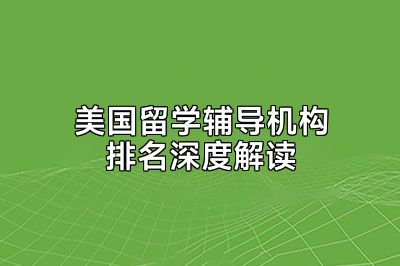 美国留学辅导机构
排名深度解读